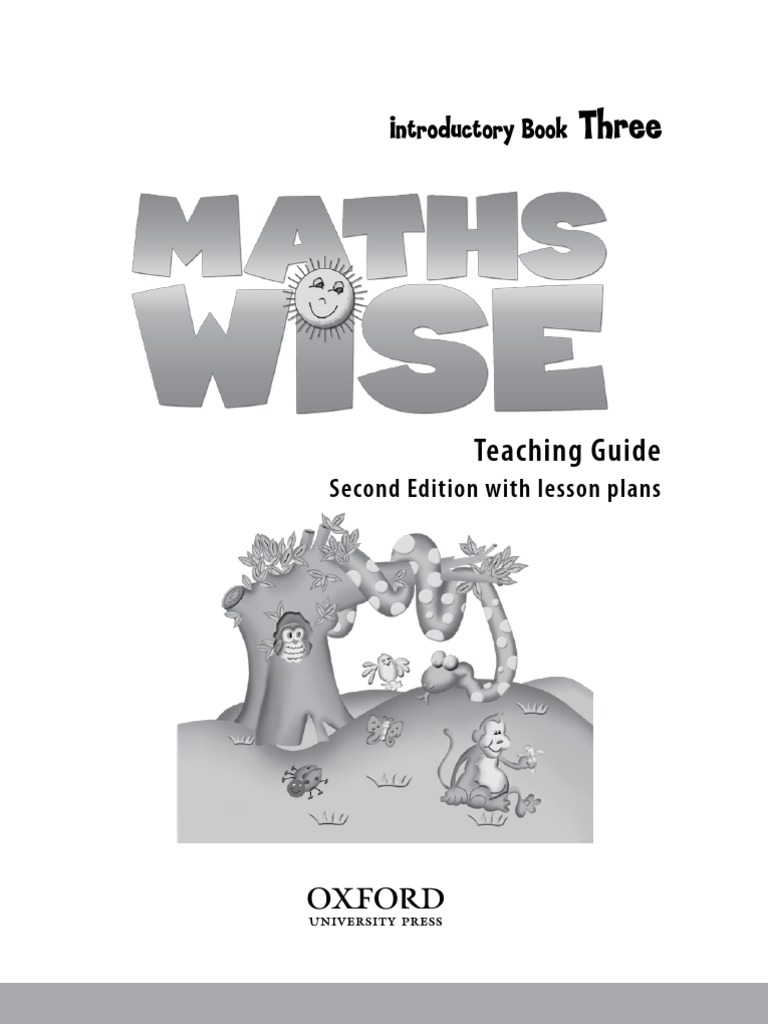 introductory Book Three

MATHS WISE

Teaching Guide

Second Edition with lesson plans

OXFORD
UNIVERSITY PRESS